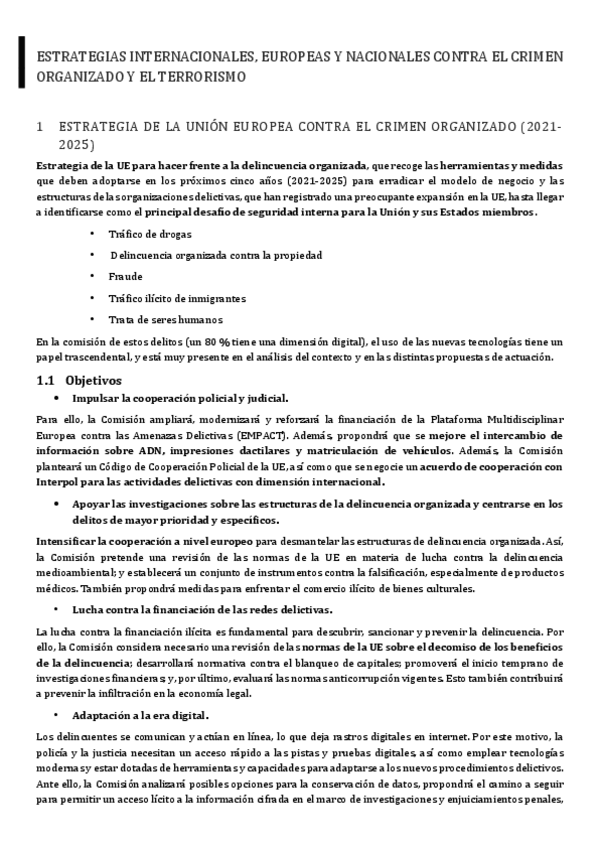 ESTRATEGIAS INTERNACIONALES, EUROPEAS Y NACIONALES CONTRA EL CRIMEN ORGANIZADO Y EL TERRORISMO

1 ESTRATEGIA DE LA UNIÓN EUROPEA CONTRA EL CRIMEN ORGANIZADO (2021-2025)

Estrategia de la UE para hacer frente a la delincuencia organizada, que recoge las herramientas y medidas que deben adoptarse en los próximos cinco años (2021-2025) para erradicar el modelo de negocio y las estructuras de las organizaciones delictivas, que han registrado una preocupante expansión en la UE, hasta llegar a identificarse como el principal desafío de seguridad interna para la Unión y sus Estados miembros.

• Tráfico de drogas
• Delincuencia organizada contra la propiedad
• Fraude
• Tráfico ilícito de inmigrantes
• Trata de seres humanos

En la comisión de estos delitos (un 80 % tiene una dimensión digital), el uso de las nuevas tecnologías tiene un papel trascendental, y está muy presente en el análisis del contexto y en las distintas propuestas de actuación.

1.1 Objetivos

• Impulsar la cooperación policial y judicial.

Para ello, la Comisión ampliará, modernizará y reforzará la financiación de la Plataforma Multidisciplinar Europea contra las Amenazas Delictivas (EMPACT). Además, propondrá que se mejore el intercambio de información sobre ADN, impresiones dactilares y matriculación de vehículos. Además, la Comisión planteará un Código de Cooperación Policial de la UE, así como que se negocie un acuerdo de cooperación con Interpol para las actividades delictivas con dimensión internacional.

• Apoyar las investigaciones sobre las estructuras de la delincuencia organizada y centrarse en los delitos de mayor prioridad y específicos.

Intensificar la cooperación a nivel europeo para desmantelar las estructuras de delincuencia organizada. Así, la Comisión pretende una revisión de las normas de la UE en materia de lucha contra la delincuencia medioambiental; y establecerá un conjunto de instrumentos contra la falsificación, especialmente de productos médicos. También propondrá medidas para enfrentar el comercio ilícito de bienes culturales.

• Lucha contra la financiación de las redes delictivas.

La lucha contra la financiación ilícita es fundamental para descubrir, sancionar y prevenir la delincuencia. Por ello, la Comisión considera necesario una revisión de las normas de la UE sobre el decomiso de los beneficios de la delincuencia; desarrollará normativa contra el blanqueo de capitales; promoverá el inicio temprano de investigaciones financieras y, por último, evaluará las normas anticorrupción vigentes. Esto también contribuirá a prevenir la infiltración en la economía legal.

• Adaptación a la era digital.

Los delincuentes se comunican y actúan en línea, lo que deja rastros digitales en internet. Por este motivo, la policía y la justicia necesitan un acceso rápido a las pistas y pruebas digitales, así como emplear tecnologías modernas y estar dotadas de herramientas y capacidades para adaptarse a los nuevos procedimientos delictivos. Ante ello, la Comisión analizará posibles opciones para la conservación de datos, propondrá el camino a seguir para permitir un acceso lícito a la información cifrada en el marco de investigaciones y enjuiciamientos penales,